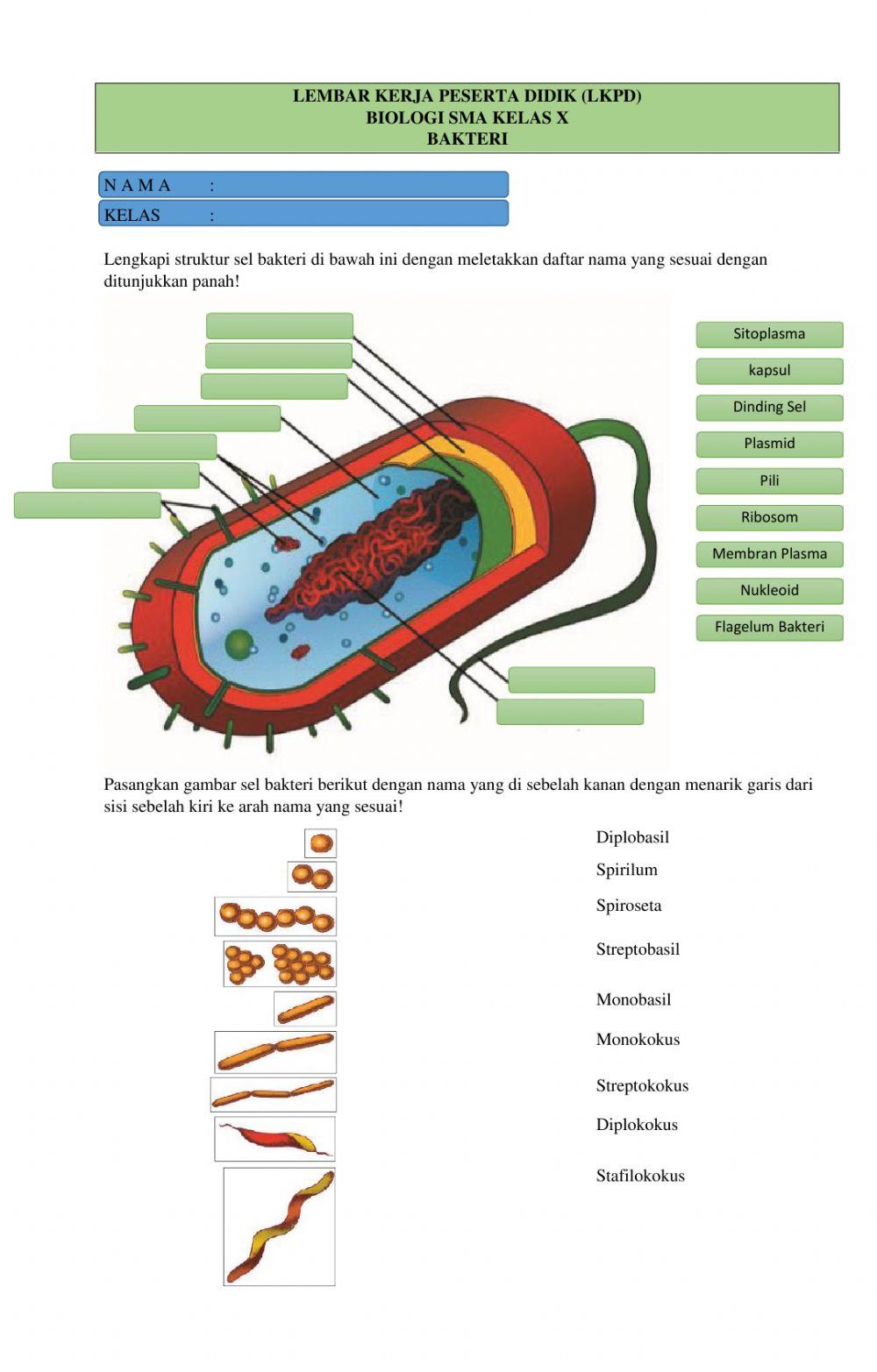 LEMBAR KERJA PESERTA DIDIK (LKPD)
BIOLOGI SMA KELAS X
BAKTERI

N A M A :
KELAS :

Lengkapi struktur sel bakteri di bawah ini dengan meletakkan daftar nama yang sesuai dengan ditunjukkan panah!

Sitoplasma
kapsul
Dinding Sel
Plasmid
Pili
Ribosom
Membran Plasma
Nukleoid
Flagelum Bakteri

Pasangkan gambar sel bakteri berikut dengan nama yang di sebelah kanan dengan menarik garis dari sisi sebelah kiri ke arah nama yang sesuai!

Diplobasil
Spirilum
Spiroseta
Streptobasil
Monobasil
Monokokus
Streptokokus
Diplokokus
Stafilokokus